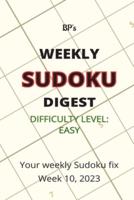 BP's

WEEKLY

SUDOKU

DIGEST

DIFFICULTY LEVEL:
EASY

Your weekly Sudoku fix
Week 10, 2023